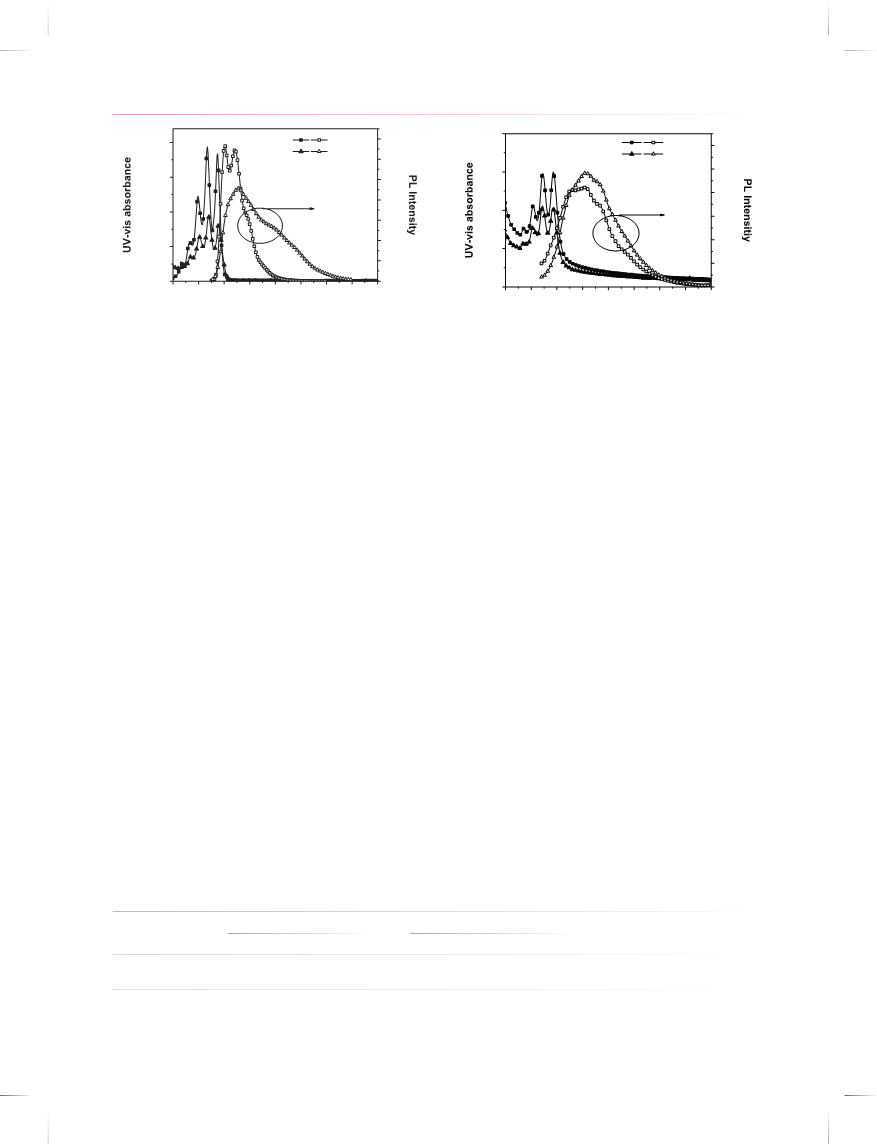 UV-vis absorbance

PL Intensity

UV-vis absorbance

PL Intensity